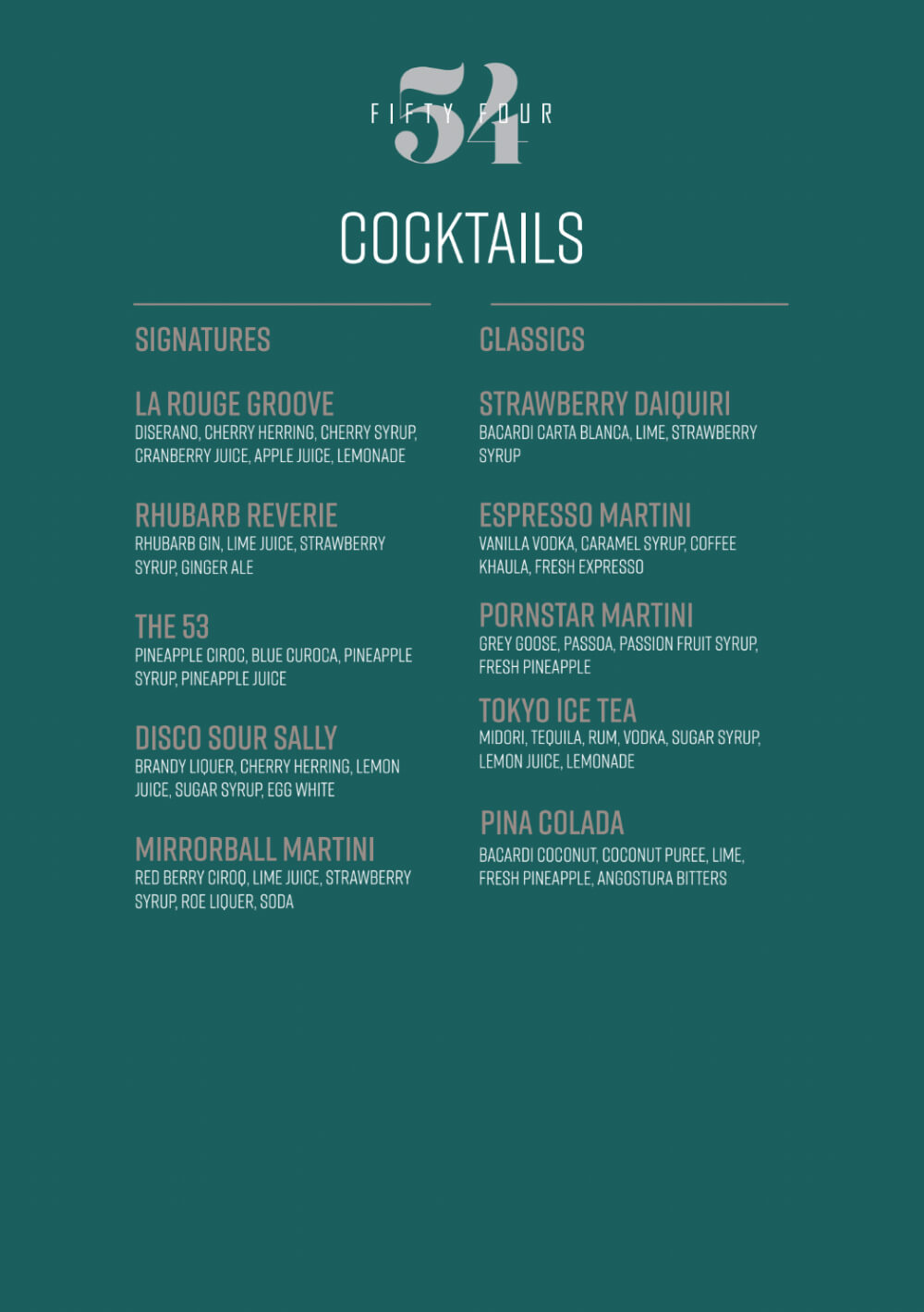 54
FIFTY FOUR

COCKTAILS

SIGNATURES

LA ROUGE GROOVE
DISERANO, CHERRY HERRING, CHERRY SYRUP, CRANBERRY JUICE, APPLE JUICE, LEMONADE

RHUBARB REVERIE
RHUBARB GIN, LIME JUICE, STRAWBERRY SYRUP, GINGER ALE

THE 53
PINEAPPLE CIROC, BLUE CUROCA, PINEAPPLE SYRUP, PINEAPPLE JUICE

DISCO SOUR SALLY
BRANDY LIQUER, CHERRY HERRING, LEMON JUICE, SUGAR SYRUP, EGG WHITE

MIRRORBALL MARTINI
RED BERRY CIROQ, LIME JUICE, STRAWBERRY SYRUP, ROE LIQUER, SODA

CLASSICS

STRAWBERRY DAIQUIRI
BACARDI CARTA BLANCA, LIME, STRAWBERRY SYRUP

ESPRESSO MARTINI
VANILLA VODKA, CARAMEL SYRUP, COFFEE KHAULA, FRESH EXPRESSO

PORNSTAR MARTINI
GREY GOOSE, PASSOA, PASSION FRUIT SYRUP, FRESH PINEAPPLE

TOKYO ICE TEA
MIDORI, TEQUILA, RUM, VODKA, SUGAR SYRUP, LEMON JUICE, LEMONADE

PINA COLADA
BACARDI COCONUT, COCONUT PUREE, LIME, FRESH PINEAPPLE, ANGOSTURA BITTERS